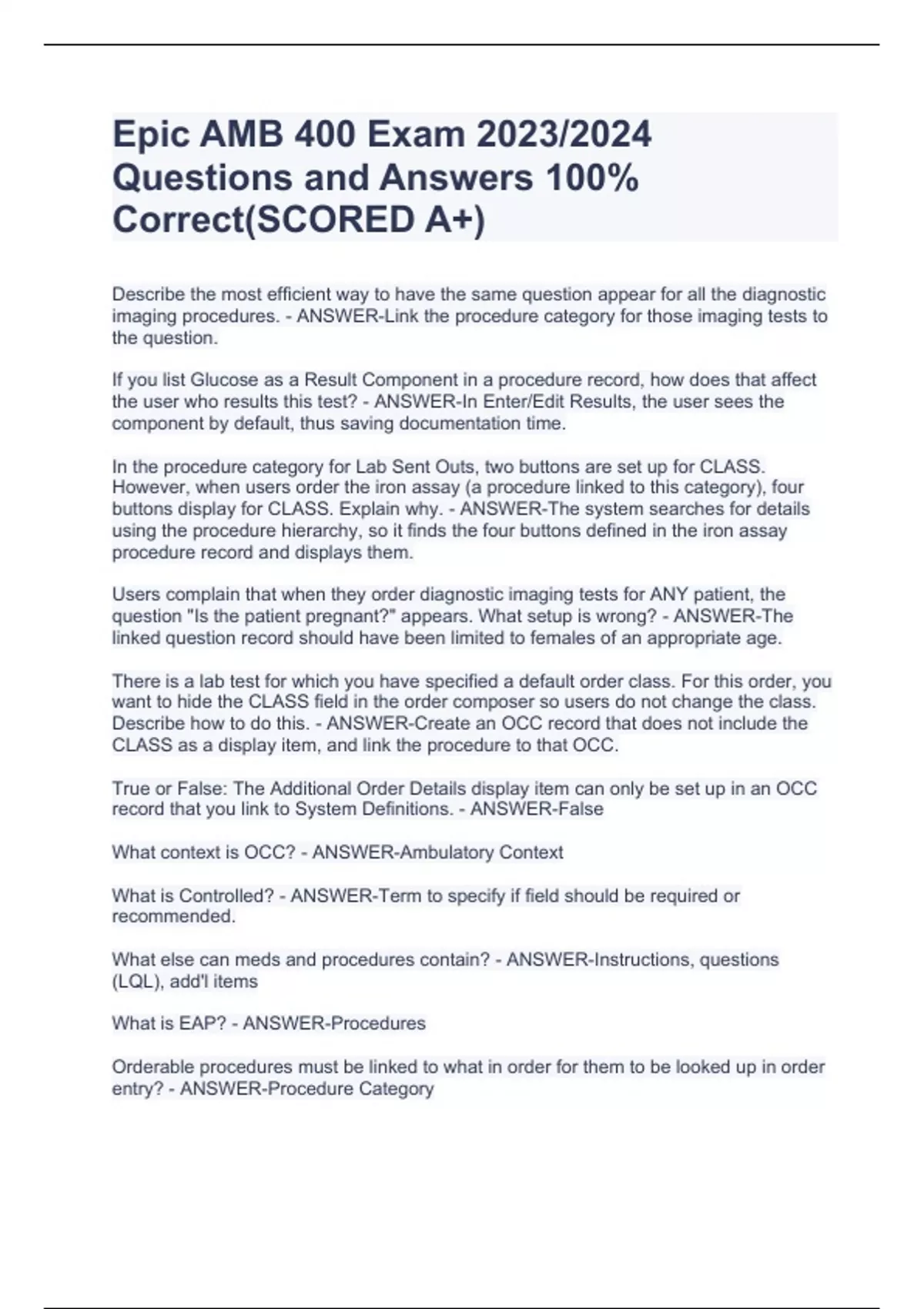 Epic AMB 400 Exam 2023/2024 Questions and Answers 100% Correct(SCORED A+)

Describe the most efficient way to have the same question appear for all the diagnostic imaging procedures. - ANSWER-Link the procedure category for those imaging tests to the question.

If you list Glucose as a Result Component in a procedure record, how does that affect the user who results this test? - ANSWER-In Enter/Edit Results, the user sees the component by default, thus saving documentation time.

In the procedure category for Lab Sent Outs, two buttons are set up for CLASS. However, when users order the iron assay (a procedure linked to this category), four buttons display for CLASS. Explain why. - ANSWER-The system searches for details using the procedure hierarchy, so it finds the four buttons defined in the iron assay procedure record and displays them.

Users complain that when they order diagnostic imaging tests for ANY patient, the question "Is the patient pregnant?" appears. What setup is wrong? - ANSWER-The linked question record should have been limited to females of an appropriate age.

There is a lab test for which you have specified a default order class. For this order, you want to hide the CLASS field in the order composer so users do not change the class. Describe how to do this. - ANSWER-Create an OCC record that does not include the CLASS as a display item, and link the procedure to that OCC.

True or False: The Additional Order Details display item can only be set up in an OCC record that you link to System Definitions. - ANSWER-False

What context is OCC? - ANSWER-Ambulatory Context

What is Controlled? - ANSWER-Term to specify if field should be required or recommended.

What else can meds and procedures contain? - ANSWER-Instructions, questions (LQL), add'l items

What is EAP? - ANSWER-Procedures

Orderable procedures must be linked to what in order for them to be looked up in order entry? - ANSWER-Procedure Category